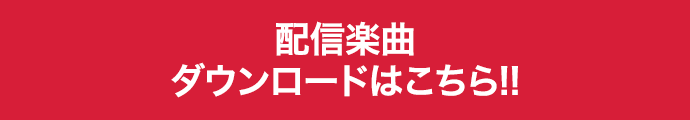 配信楽曲
ダウンロードはこちら!!